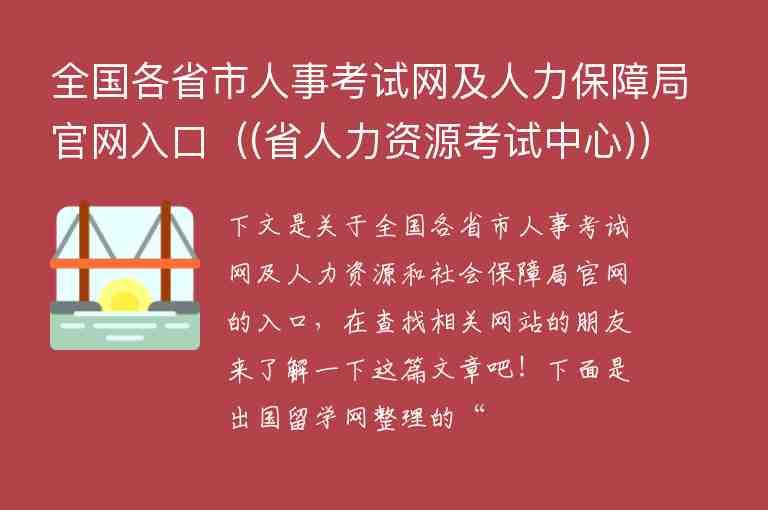 全国各省市人事考试网及人力保障局官网入口（(省人力资源考试中心)）

下文是关于全国各省市人事考试网及人力资源和社会保障局官网的入口，在查找相关网站的朋友来了解一下这篇文章吧！下面是出国留学网整理的“